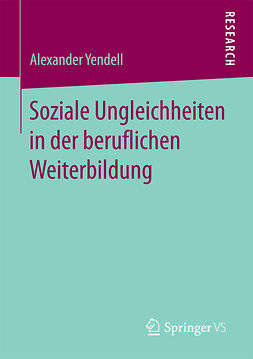 RESEARCH

Alexander Yendell

Soziale Ungleichheiten in der beruflichen Weiterbildung

Springer VS